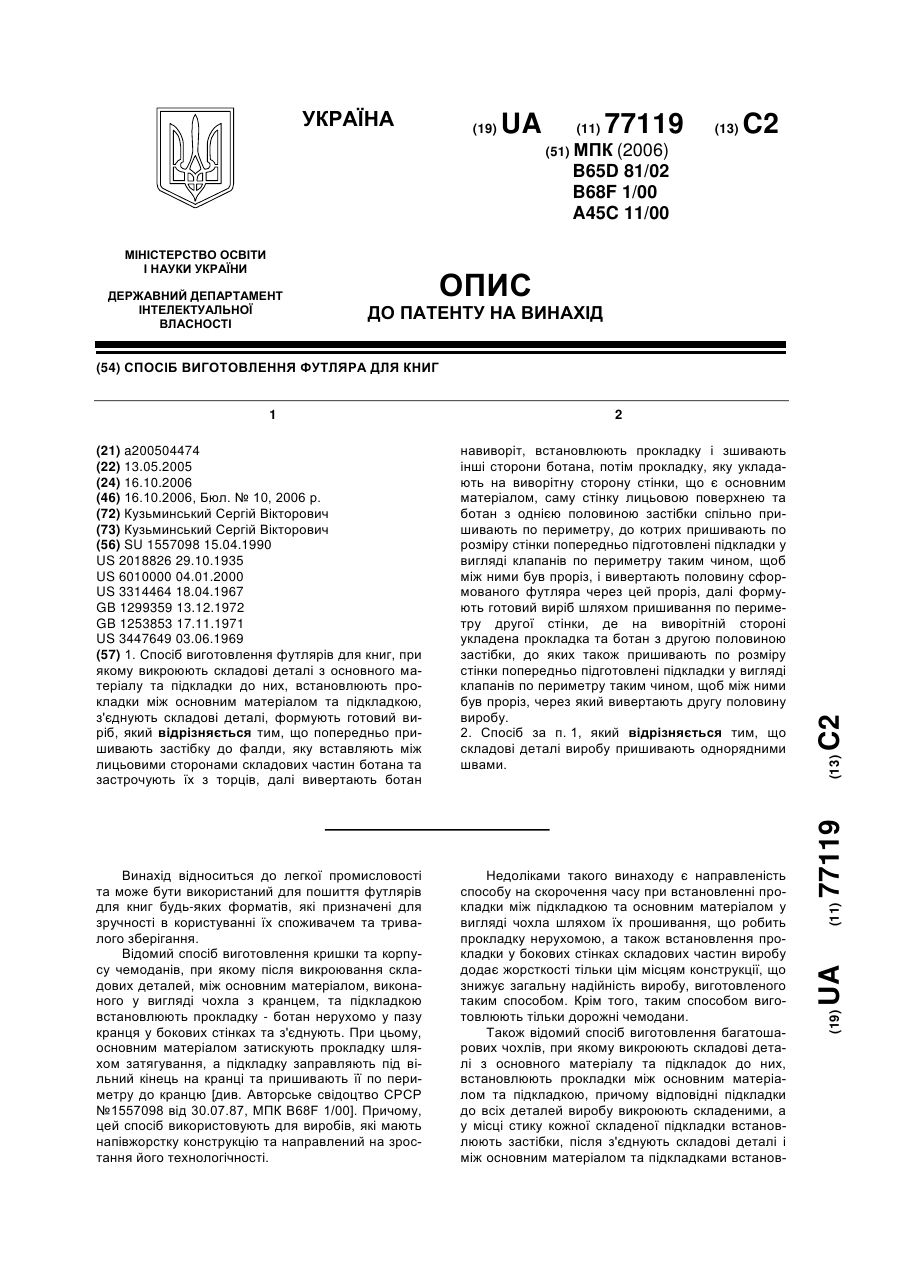 УКРАЇНА

(19) UA (11) 77119 (13) C2

(51) МПК (2006)
B65D 81/02
B68F 1/00
A45C 11/00

МІНІСТЕРСТВО ОСВІТИ І НАУКИ УКРАЇНИ

ДЕРЖАВНИЙ ДЕПАРТАМЕНТ ІНТЕЛЕКТУАЛЬНОЇ ВЛАСНОСТІ

ОПИС
ДО ПАТЕНТУ НА ВИНАХІД

(54) СПОСІБ ВИГОТОВЛЕННЯ ФУТЛЯРА ДЛЯ КНИГ

1

(21) a200504474
(22) 13.05.2005
(24) 16.10.2006
(46) 16.10.2006, Бюл. № 10, 2006 р.
(72) Кузьминський Сергій Вікторович
(73) Кузьминський Сергій Вікторович
(56) SU 1557098 15.04.1990
US 2018826 29.10.1935
US 6010000 04.01.2000
US 3314464 18.04.1967
GB 1299359 13.12.1972
GB 1253853 17.11.1971
US 3447649 03.06.1969
(57) 1. Спосіб виготовлення футлярів для книг, при якому викроюють складові деталі з основного матеріалу та підкладки до них, встановлюють прокладки між основним матеріалом та підкладкою, з'єднують складові деталі, формують готовий виріб, який відрізняється тим, що попередньо пришивають застібку до фалди, яку вставляють між лицьовими сторонами складових частин ботана та застрочують їх з торців, далі вивертають ботан

2

навиворіт, встановлюють прокладку і зшивають інші сторони ботана, потім прокладку, яку укладають на виворітну сторону стінки, що є основним матеріалом, саму стінку лицьовою поверхнею та ботан з однією половиною застібки спільно пришивають по периметру, до котрих пришивають по розміру стінки попередньо підготовлені підкладки у вигляді клапанів по периметру таким чином, щоб між ними був проріз, і вивертають половину сформованого футляра через цей проріз, далі формують готовий виріб шляхом пришивання по периметру другої стінки, де на виворітній стороні укладена прокладка та ботан з другою половиною застібки, до яких також пришивають по розміру стінки попередньо підготовлені підкладки у вигляді клапанів по периметру таким чином, щоб між ними був проріз, через який вивертають другу половину виробу.
2. Спосіб за п. 1, який відрізняється тим, що складові деталі виробу пришивають однорядними швами.

(19) UA (11) 77119 (13) C2

Винахід відноситься до легкої промисловості та може бути використаний для пошиття футлярів для книг будь-яких форматів, які призначені для зручності в користуванні їх споживачем та тривалого зберігання.

Відомий спосіб виготовлення кришки та корпусу чемоданів, при якому після викроювання складових деталей, між основним матеріалом, виконаного у вигляді чохла з кранцем, та підкладкою встановлюють прокладку - ботан нерухомо у пазу кранця у бокових стінках та з'єднують. При цьому, основним матеріалом затискують прокладку шляхом затягування, а підкладку заправляють під вільний кінець на кранці та пришивають її по периметру до кранцю [див. Авторське свідоцтво СРСР №1557098 від 30.07.87, МПК B68F 1/00]. Причому, цей спосіб використовують для виробів, які мають напівжорстку конструкцію та направлений на зростання його технологічності.

Недоліками такого винаходу є направленість способу на скорочення часу при встановленні прокладки між підкладкою та основним матеріалом у вигляді чохла шляхом їх прошивання, що робить прокладку нерухомою, а також встановлення прокладки у бокових стінках складових частин виробу додає жорсткості тільки цім місцям конструкції, що знижує загальну надійність виробу, виготовленого таким способом. Крім того, таким способом виготовлюють тільки дорожні чемодани.

Також відомий спосіб виготовлення багатошарових чохлів, при якому викроюють складові деталі з основного матеріалу та підкладок до них, встановлюють прокладки між основним матеріалом та підкладкою, причому відповідні підкладки до всіх деталей виробу викроюють складеними, а у місці стику кожної складеної підкладки встановлюють застібки, після з'єднують складові деталі і між основним матеріалом та підкладками встанов-